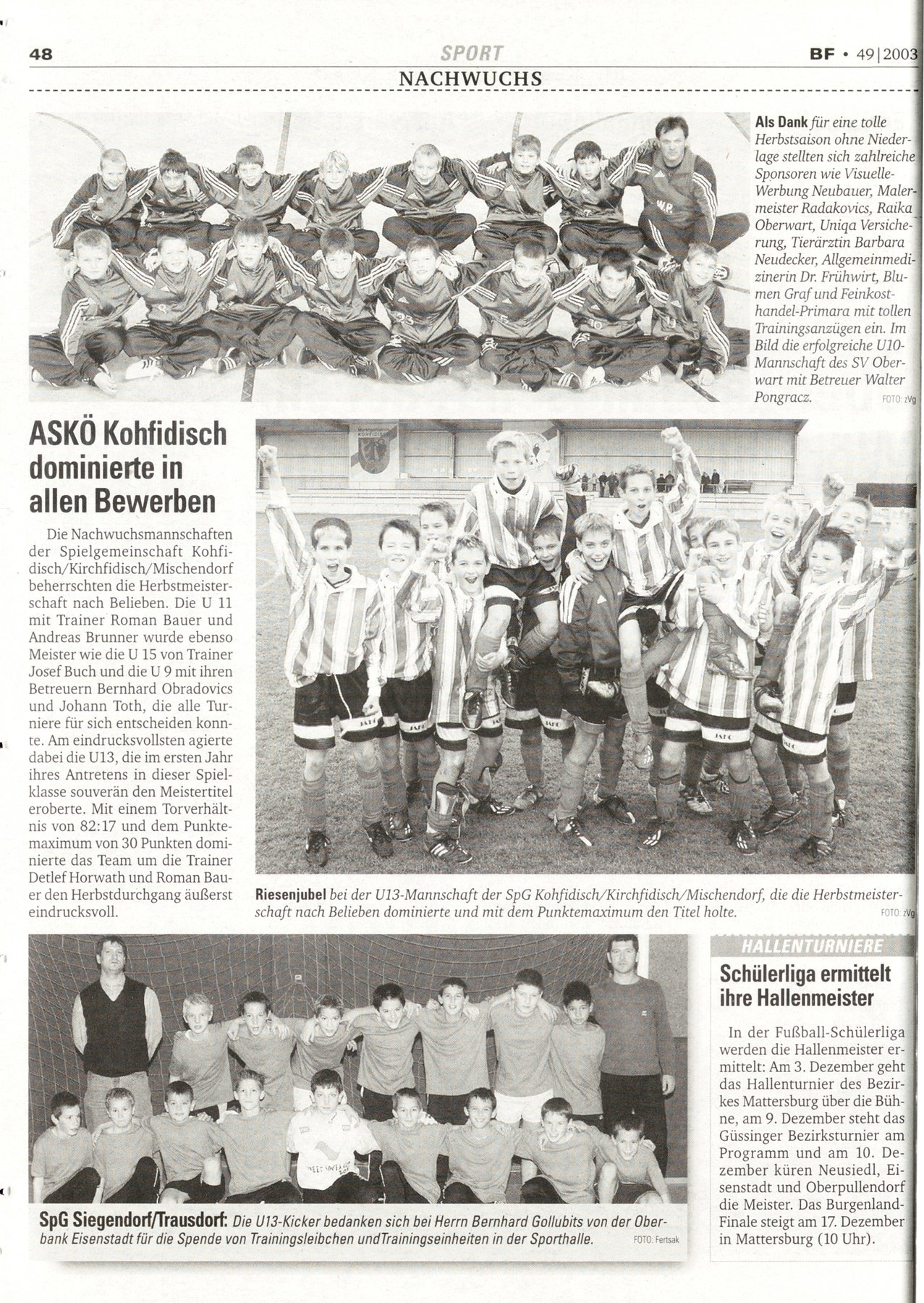 48 SPORT BF • 49|2003

NACHWUCHS

Als Dank für eine tolle Herbstsaison ohne Niederlage stellten sich zahlreiche Sponsoren wie Visuelle-Werbung Neubauer, Malermeister Radakovics, Raika Oberwart, Uniqa Versicherung, Tierärztin Barbara Neudecker, Allgemeinmedizinerin Dr. Frühwirt, Blumen Graf und Feinkosthandel-Primara mit tollen Trainingsanzügen ein. Im Bild die erfolgreiche U10-Mannschaft des SV Oberwart mit Betreuer Walter Pongracz. FOTO: zVg

ASKÖ Kohfidisch dominierte in allen Bewerben

Die Nachwuchsmannschaften der Spielgemeinschaft Kohfidisch/Kirchfidisch/Mischendorf beherrschten die Herbstmeisterschaft nach Belieben. Die U 11 mit Trainer Roman Bauer und Andreas Brunner wurde ebenso Meister wie die U 15 von Trainer Josef Buch und die U 9 mit ihren Betreuern Bernhard Obradovics und Johann Toth, die alle Turniere für sich entscheiden konnte. Am eindrucksvollsten agierte dabei die U13, die im ersten Jahr ihres Antretens in dieser Spielklasse souverän den Meistertitel eroberte. Mit einem Torverhältnis von 82:17 und dem Punktemaximum von 30 Punkten dominierte das Team um die Trainer Detlef Horwath und Roman Bauer den Herbstdurchgang äußerst eindrucksvoll.

Riesenjubel bei der U13-Mannschaft der SpG Kohfidisch/Kirchfidisch/Mischendorf, die die Herbstmeisterschaft nach Belieben dominierte und mit dem Punktemaximum den Titel holte. FOTO: zVg

SpG Siegendorf/Trausdorf: Die U13-Kicker bedanken sich bei Herrn Bernhard Gollubits von der Oberbank Eisenstadt für die Spende von Trainingsleibchen undTrainingseinheiten in der Sporthalle. FOTO: Fertsak

HALLENTURNIERE

Schülerliga ermittelt ihre Hallenmeister

In der Fußball-Schülerliga werden die Hallenmeister ermittelt: Am 3. Dezember geht das Hallenturnier des Bezirkes Mattersburg über die Bühne, am 9. Dezember steht das Güssinger Bezirksturnier am Programm und am 10. Dezember küren Neusiedl, Eisenstadt und Oberpullendorf die Meister. Das Burgenland-Finale steigt am 17. Dezember in Mattersburg (10 Uhr).